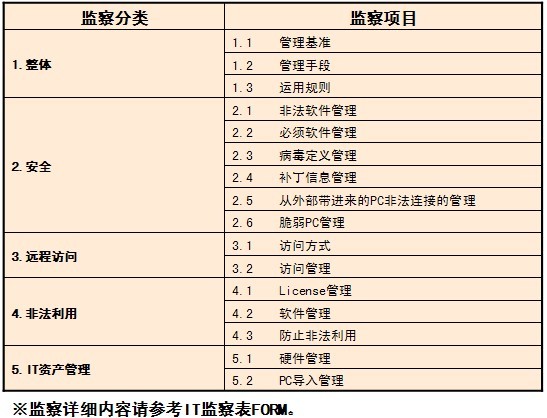 | 监察分类 | 监察项目 |
|---|---|
| 1. 整体 | 1.1 管理基准 |
| | 1.2 管理手段 |
| | 1.3 运用规则 |
| 2. 安全 | 2.1 非法软件管理 |
| | 2.2 必须软件管理 |
| | 2.3 病毒定义管理 |
| | 2.4 补丁信息管理 |
| | 2.5 从外部带进来的PC非法连接的管理 |
| | 2.6 脆弱PC管理 |
| 3. 远程访问 | 3.1 访问方式 |
| | 3.2 访问管理 |
| 4. 非法利用 | 4.1 License管理 |
| | 4.2 软件管理 |
| | 4.3 防止非法利用 |
| 5. IT资产管理 | 5.1 硬件管理 |
| | 5.2 PC导入管理 |

※监察详细内容请参考IT监察表FORM。